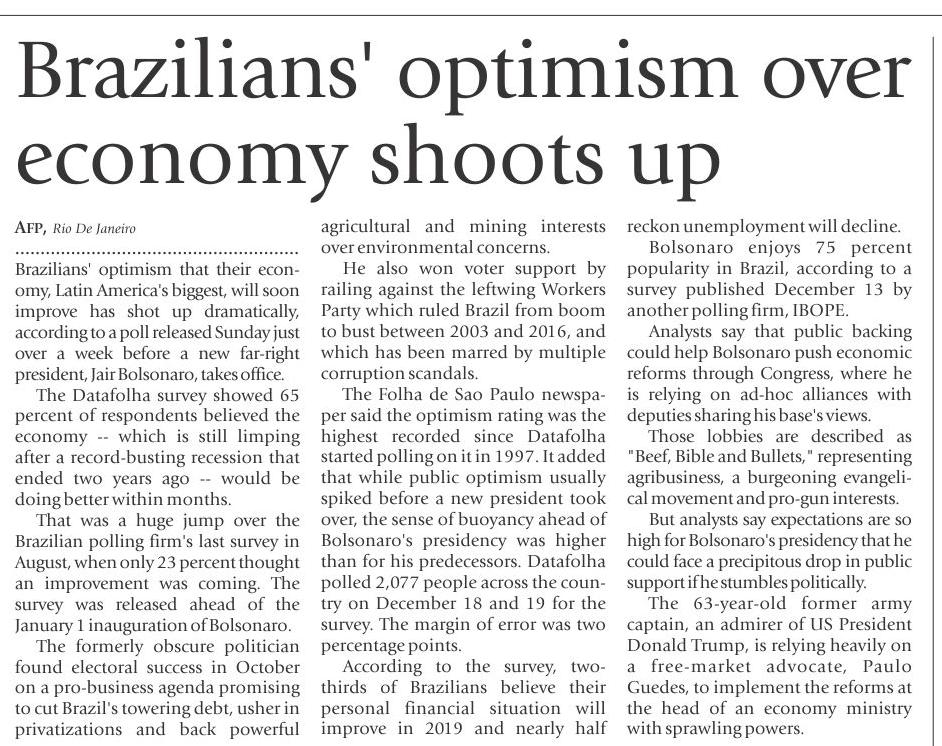 Brazilians' optimism over economy shoots up

AFP, Rio De Janeiro

Brazilians' optimism that their economy, Latin America's biggest, will soon improve has shot up dramatically, according to a poll released Sunday just over a week before a new far-right president, Jair Bolsonaro, takes office.

The Datafolha survey showed 65 percent of respondents believed the economy -- which is still limping after a record-busting recession that ended two years ago -- would be doing better within months.

That was a huge jump over the Brazilian polling firm's last survey in August, when only 23 percent thought an improvement was coming. The survey was released ahead of the January 1 inauguration of Bolsonaro.

The formerly obscure politician found electoral success in October on a pro-business agenda promising to cut Brazil's towering debt, usher in privatizations and back powerful agricultural and mining interests over environmental concerns.

He also won voter support by railing against the leftwing Workers Party which ruled Brazil from boom to bust between 2003 and 2016, and which has been marred by multiple corruption scandals.

The Folha de Sao Paulo newspaper said the optimism rating was the highest recorded since Datafolha started polling on it in 1997. It added that while public optimism usually spiked before a new president took over, the sense of buoyancy ahead of Bolsonaro's presidency was higher than for his predecessors. Datafolha polled 2,077 people across the country on December 18 and 19 for the survey. The margin of error was two percentage points.

According to the survey, two-thirds of Brazilians believe their personal financial situation will improve in 2019 and nearly half reckon unemployment will decline.

Bolsonaro enjoys 75 percent popularity in Brazil, according to a survey published December 13 by another polling firm, IBOPE.

Analysts say that public backing could help Bolsonaro push economic reforms through Congress, where he is relying on ad-hoc alliances with deputies sharing his base's views.

Those lobbies are described as "Beef, Bible and Bullets," representing agribusiness, a burgeoning evangelical movement and pro-gun interests.

But analysts say expectations are so high for Bolsonaro's presidency that he could face a precipitous drop in public support if he stumbles politically.

The 63-year-old former army captain, an admirer of US President Donald Trump, is relying heavily on a free-market advocate, Paulo Guedes, to implement the reforms at the head of an economy ministry with sprawling powers.